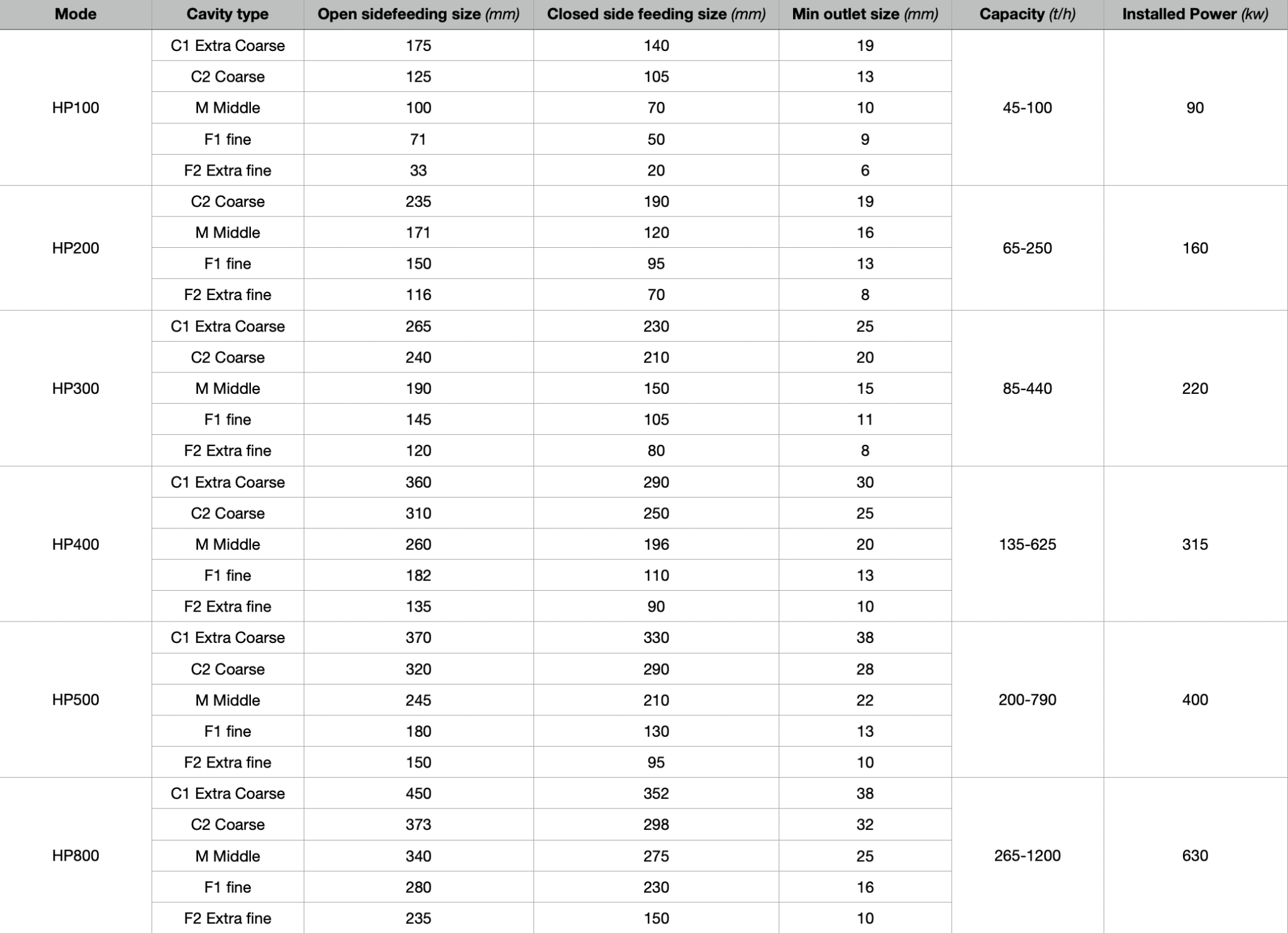 | Mode | Cavity type | Open sidefeeding size (mm) | Closed side feeding size (mm) | Min outlet size (mm) | Capacity (t/h) | Installed Power (kw) |
|---|---|---|---|---|---|---|
| HP100 | C1 Extra Coarse | 175 | 140 | 19 | 45-100 | 90 |
| | C2 Coarse | 125 | 105 | 13 | | |
| | M Middle | 100 | 70 | 10 | | |
| | F1 fine | 71 | 50 | 9 | | |
| | F2 Extra fine | 33 | 20 | 6 | | |
| HP200 | C2 Coarse | 235 | 190 | 19 | 65-250 | 160 |
| | M Middle | 171 | 120 | 16 | | |
| | F1 fine | 150 | 95 | 13 | | |
| | F2 Extra fine | 116 | 70 | 8 | | |
| HP300 | C1 Extra Coarse | 265 | 230 | 25 | 85-440 | 220 |
| | C2 Coarse | 240 | 210 | 20 | | |
| | M Middle | 190 | 150 | 15 | | |
| | F1 fine | 145 | 105 | 11 | | |
| | F2 Extra fine | 120 | 80 | 8 | | |
| HP400 | C1 Extra Coarse | 360 | 290 | 30 | 135-625 | 315 |
| | C2 Coarse | 310 | 250 | 25 | | |
| | M Middle | 260 | 196 | 20 | | |
| | F1 fine | 182 | 110 | 13 | | |
| | F2 Extra fine | 135 | 90 | 10 | | |
| HP500 | C1 Extra Coarse | 370 | 330 | 38 | 200-790 | 400 |
| | C2 Coarse | 320 | 290 | 28 | | |
| | M Middle | 245 | 210 | 22 | | |
| | F1 fine | 180 | 130 | 13 | | |
| | F2 Extra fine | 150 | 95 | 10 | | |
| HP800 | C1 Extra Coarse | 450 | 352 | 38 | 265-1200 | 630 |
| | C2 Coarse | 373 | 298 | 32 | | |
| | M Middle | 340 | 275 | 25 | | |
| | F1 fine | 280 | 230 | 16 | | |
| | F2 Extra fine | 235 | 150 | 10 | | |